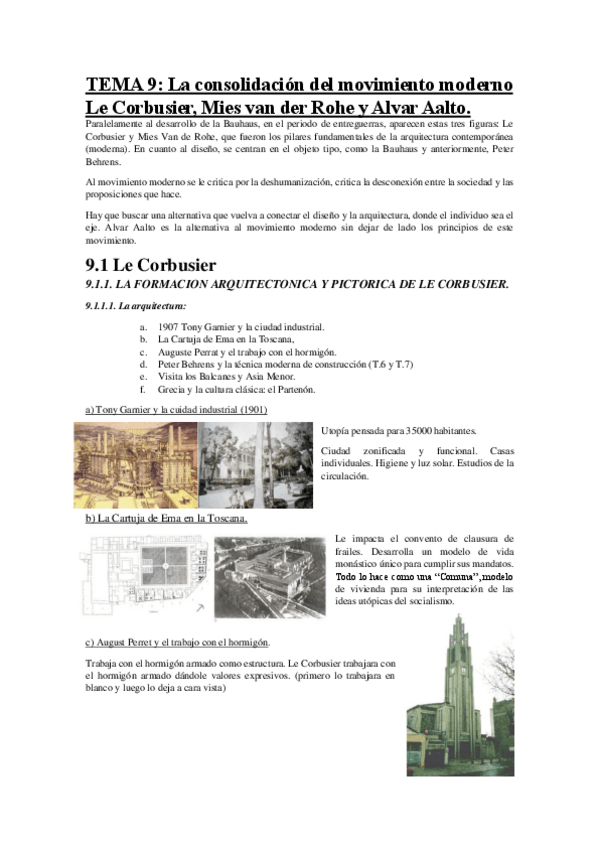 TEMA 9: La consolidación del movimiento moderno Le Corbusier, Mies van der Rohe y Alvar Aalto.

Paralelamente al desarrollo de la Bauhaus, en el periodo de entreguerras, aparecen estas tres figuras: Le Corbusier y Mies Van de Rohe, que fueron los pilares fundamentales de la arquitectura contemporánea (moderna). En cuanto al diseño, se centran en el objeto tipo, como la Bauhaus y anteriormente, Peter Behrens.

Al movimiento moderno se le critica por la deshumanización, critica la desconexión entre la sociedad y las proposiciones que hace.

Hay que buscar una alternativa que vuelva a conectar el diseño y la arquitectura, donde el individuo sea el eje. Alvar Aalto es la alternativa al movimiento moderno sin dejar de lado los principios de este movimiento.

9.1 Le Corbusier

9.1.1. LA FORMACION ARQUITECTONICA Y PICTORICA DE LE CORBUSIER.

9.1.1.1. La arquitectura:

a. 1907 Tony Garnier y la ciudad industrial.
b. La Cartuja de Ema en la Toscana,
c. Auguste Perrat y el trabajo con el hormigón.
d. Peter Behrens y la técnica moderna de construcción (T.6 y T.7)
e. Visita los Balcanes y Asia Menor.
f. Grecia y la cultura clásica: el Partenón.

a) Tony Garnier y la cuidad industrial (1901)

Utopía pensada para 35000 habitantes.

Ciudad zonificada y funcional. Casas individuales. Higiene y luz solar. Estudios de la circulación.

b) La Cartuja de Ema en la Toscana.

Le impacta el convento de clausura de frailes. Desarrolla un modelo de vida monástico único para cumplir sus mandatos. Todo lo hace como una "Comuna", modelo de vivienda para su interpretación de las ideas utópicas del socialismo.

c) August Perret y el trabajo con el hormigón.

Trabaja con el hormigón armado como estructura. Le Corbusier trabajara con el hormigón armado dándole valores expresivos. (primero lo trabajara en blanco y luego lo deja a cara vista)